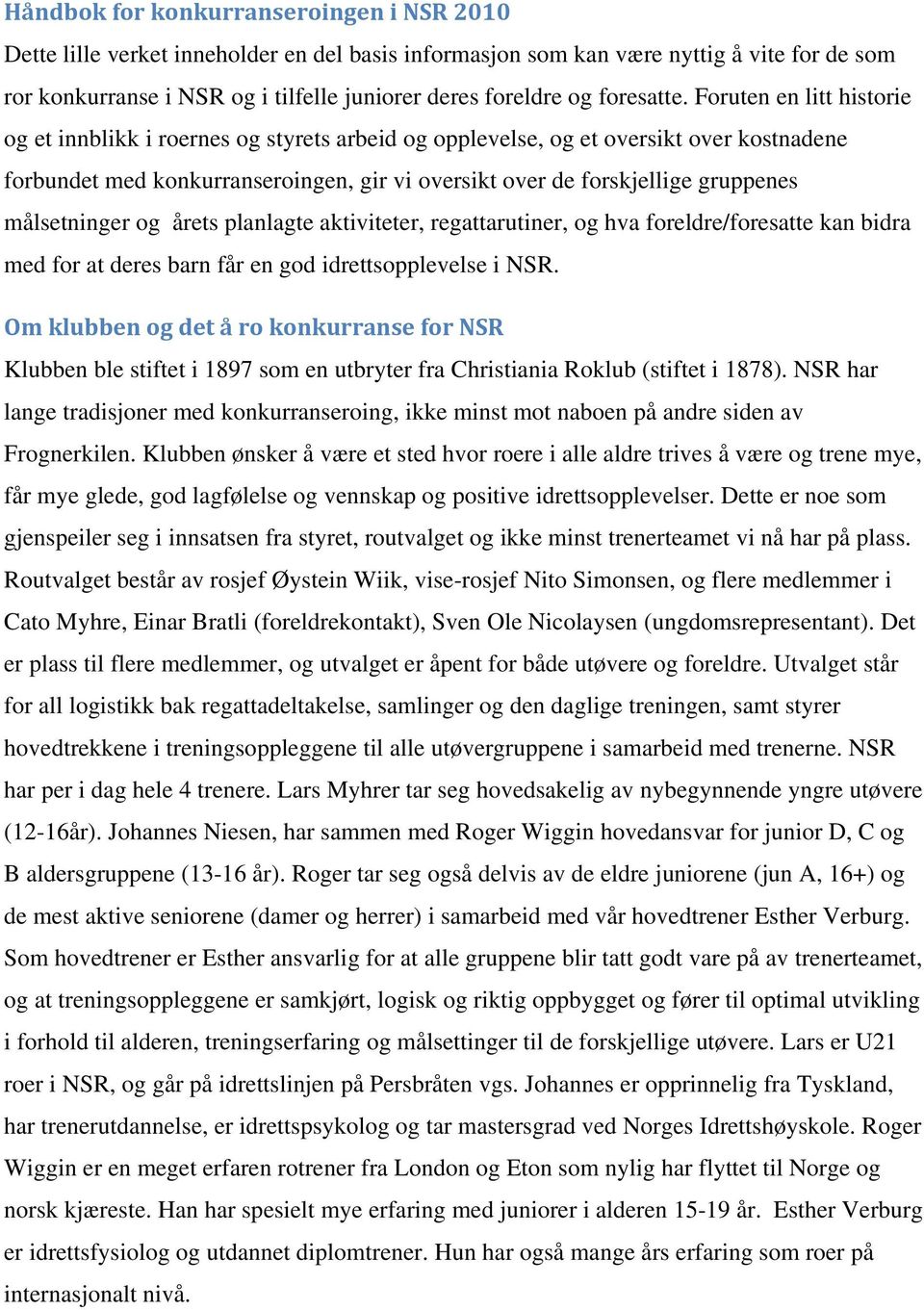 Håndbok for konkurranseroingen i NSR 2010

Dette lille verket inneholder en del basis informasjon som kan være nyttig å vite for de som ror konkurranse i NSR og i tilfelle juniorer deres foreldre og foresatte. Foruten en litt historie og et innblikk i roernes og styrets arbeid og opplevelse, og et oversikt over kostnadene forbundet med konkurranseroingen, gir vi oversikt over de forskjellige gruppenes målsetninger og årets planlagte aktiviteter, regattarutiner, og hva foreldre/foresatte kan bidra med for at deres barn får en god idrettsopplevelse i NSR.

Om klubben og det å ro konkurranse for NSR

Klubben ble stiftet i 1897 som en utbryter fra Christiania Roklub (stiftet i 1878). NSR har lange tradisjoner med konkurranseroing, ikke minst mot naboen på andre siden av Frognerkilen. Klubben ønsker å være et sted hvor roere i alle aldre trives å være og trene mye, får mye glede, god lagfølelse og vennskap og positive idrettsopplevelser. Dette er noe som gjenspeiler seg i innsatsen fra styret, routvalget og ikke minst trenerteamet vi nå har på plass. Routvalget består av rosjef Øystein Wiik, vise-rosjef Nito Simonsen, og flere medlemmer i Cato Myhre, Einar Bratli (foreldrekontakt), Sven Ole Nicolaysen (ungdomsrepresentant). Det er plass til flere medlemmer, og utvalget er åpent for både utøvere og foreldre. Utvalget står for all logistikk bak regattadeltakelse, samlinger og den daglige treningen, samt styrer hovedtrekkene i treningsoppleggene til alle utøvergruppene i samarbeid med trenerne. NSR har per i dag hele 4 trenere. Lars Myhrer tar seg hovedsakelig av nybegynnende yngre utøvere (12-16år). Johannes Niesen, har sammen med Roger Wiggin hovedansvar for junior D, C og B aldersgruppene (13-16 år). Roger tar seg også delvis av de eldre juniorene (jun A, 16+) og de mest aktive seniorene (damer og herrer) i samarbeid med vår hovedtrener Esther Verburg. Som hovedtrener er Esther ansvarlig for at alle gruppene blir tatt godt vare på av trenerteamet, og at treningsoppleggene er samkjørt, logisk og riktig oppbygget og fører til optimal utvikling i forhold til alderen, treningserfaring og målsettinger til de forskjellige utøvere. Lars er U21 roer i NSR, og går på idrettslinjen på Persbråten vgs. Johannes er opprinnelig fra Tyskland, har trenerutdannelse, er idrettspsykolog og tar mastersgrad ved Norges Idrettshøyskole. Roger Wiggin er en meget erfaren rotrener fra London og Eton som nylig har flyttet til Norge og norsk kjæreste. Han har spesielt mye erfaring med juniorer i alderen 15-19 år. Esther Verburg er idrettsfysiolog og utdannet diplomtrener. Hun har også mange års erfaring som roer på internasjonalt nivå.